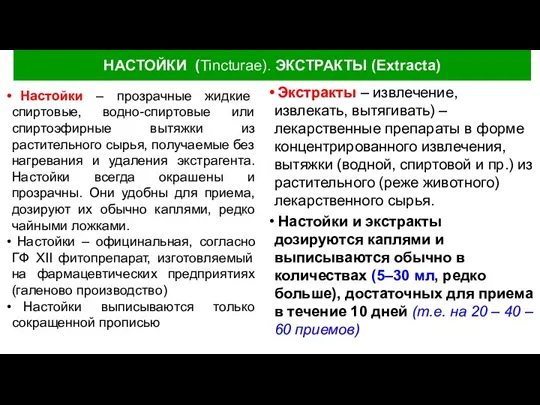 НАСТОЙКИ (Tincturae). ЭКСТРАКТЫ (Extracta)

• Настойки – прозрачные жидкие спиртовые, водно-спиртовые или спиртоэфирные вытяжки из растительного сырья, получаемые без нагревания и удаления экстрагента. Настойки всегда окрашены и прозрачны. Они удобны для приема, дозируют их обычно каплями, редко чайными ложками.

• Настойки – официнальная, согласно ГФ XII фитопрепарат, изготовляемый на фармацевтических предприятиях (галеново производство)

• Настойки выписываются только сокращенной прописью

• Экстракты – извлечение, извлекать, вытягивать) – лекарственные препараты в форме концентрированного извлечения, вытяжки (водной, спиртовой и пр.) из растительного (реже животного) лекарственного сырья.

• Настойки и экстракты дозируются каплями и выписываются обычно в количествах (5–30 мл, редко больше), достаточных для приема в течение 10 дней (т.е. на 20 – 40 – 60 приемов)